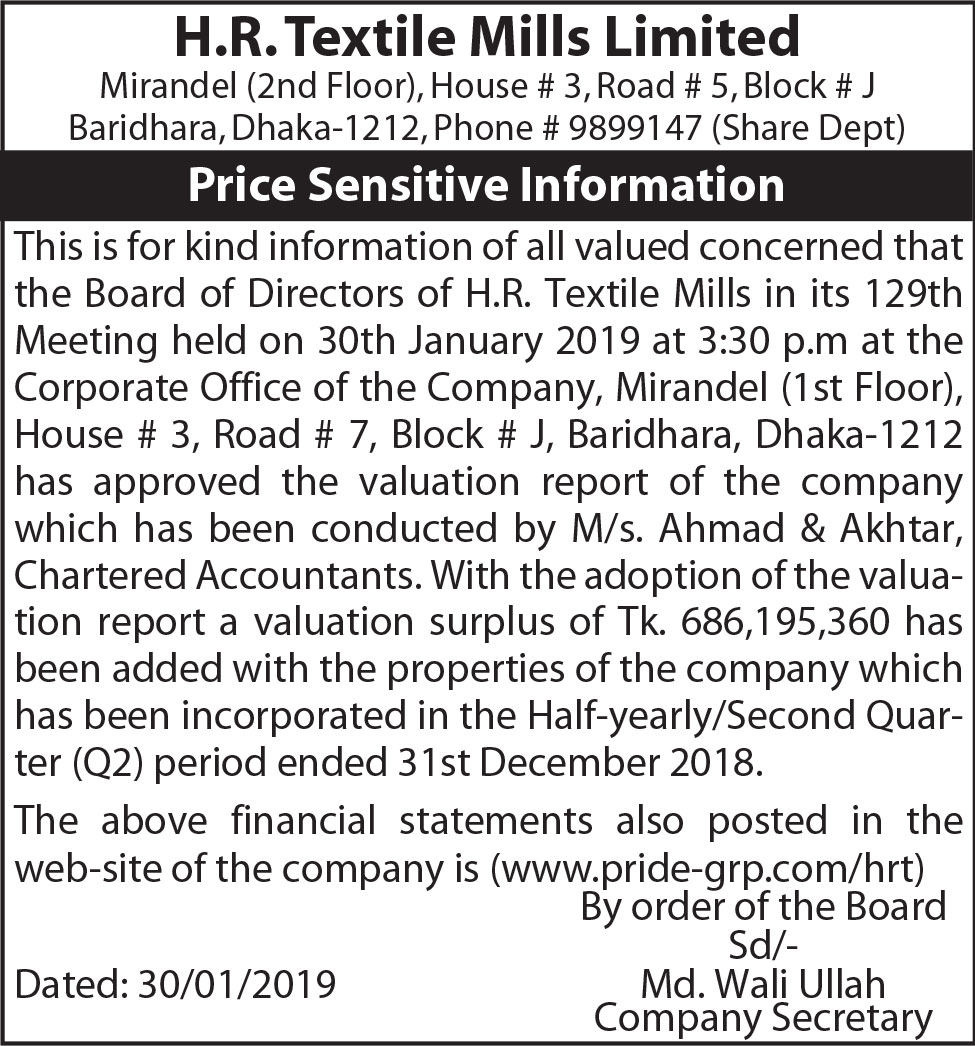 H.R. Textile Mills Limited
Mirandel (2nd Floor), House # 3, Road # 5, Block # J
Baridhara, Dhaka-1212, Phone # 9899147 (Share Dept)

Price Sensitive Information

This is for kind information of all valued concerned that the Board of Directors of H.R. Textile Mills in its 129th Meeting held on 30th January 2019 at 3:30 p.m at the Corporate Office of the Company, Mirandel (1st Floor), House # 3, Road # 7, Block # J, Baridhara, Dhaka-1212 has approved the valuation report of the company which has been conducted by M/s. Ahmad & Akhtar, Chartered Accountants. With the adoption of the valuation report a valuation surplus of Tk. 686,195,360 has been added with the properties of the company which has been incorporated in the Half-yearly/Second Quarter (Q2) period ended 31st December 2018.

The above financial statements also posted in the web-site of the company is (www.pride-grp.com/hrt)

By order of the Board
Sd/-
Md. Wali Ullah
Company Secretary

Dated: 30/01/2019